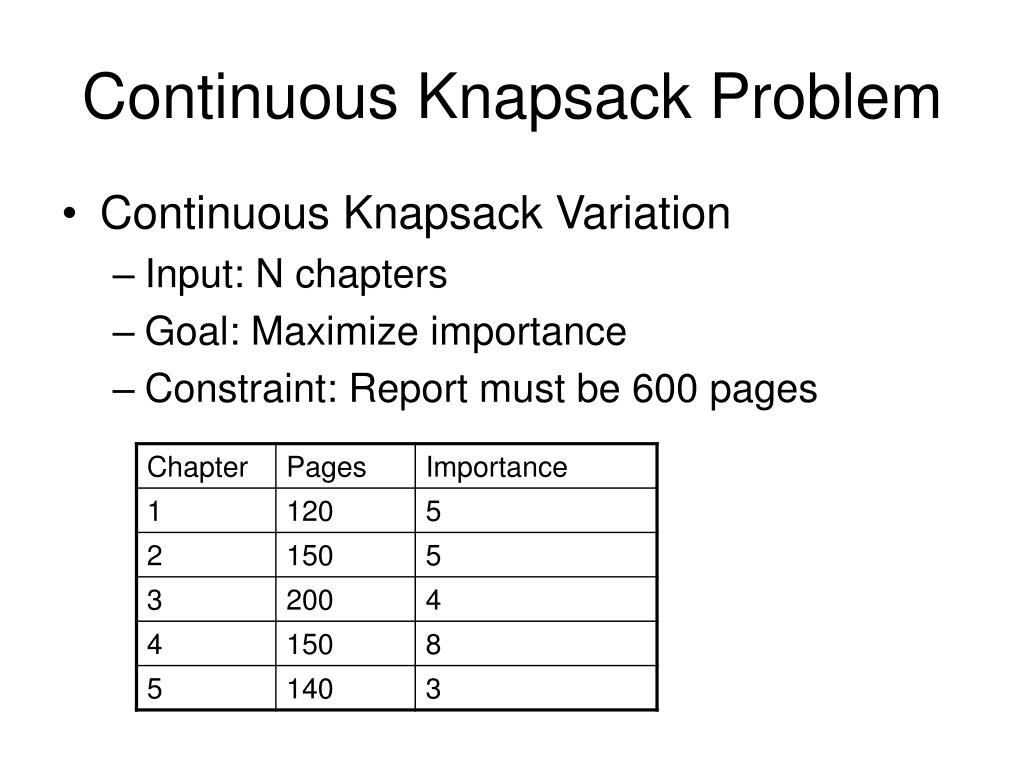 Continuous Knapsack Problem

• Continuous Knapsack Variation
– Input: N chapters
– Goal: Maximize importance
– Constraint: Report must be 600 pages

| Chapter | Pages | Importance |
|---|---|---|
| 1 | 120 | 5 |
| 2 | 150 | 5 |
| 3 | 200 | 4 |
| 4 | 150 | 8 |
| 5 | 140 | 3 |